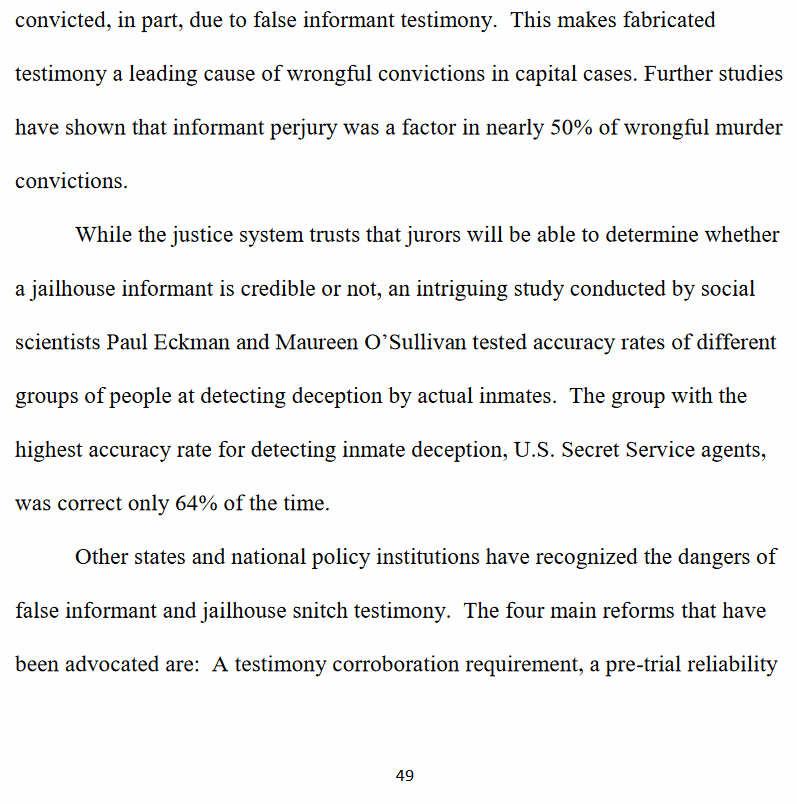 convicted, in part, due to false informant testimony. This makes fabricated testimony a leading cause of wrongful convictions in capital cases. Further studies have shown that informant perjury was a factor in nearly 50% of wrongful murder convictions.

While the justice system trusts that jurors will be able to determine whether a jailhouse informant is credible or not, an intriguing study conducted by social scientists Paul Eckman and Maureen O'Sullivan tested accuracy rates of different groups of people at detecting deception by actual inmates. The group with the highest accuracy rate for detecting inmate deception, U.S. Secret Service agents, was correct only 64% of the time.

Other states and national policy institutions have recognized the dangers of false informant and jailhouse snitch testimony. The four main reforms that have been advocated are: A testimony corroboration requirement, a pre-trial reliability

49